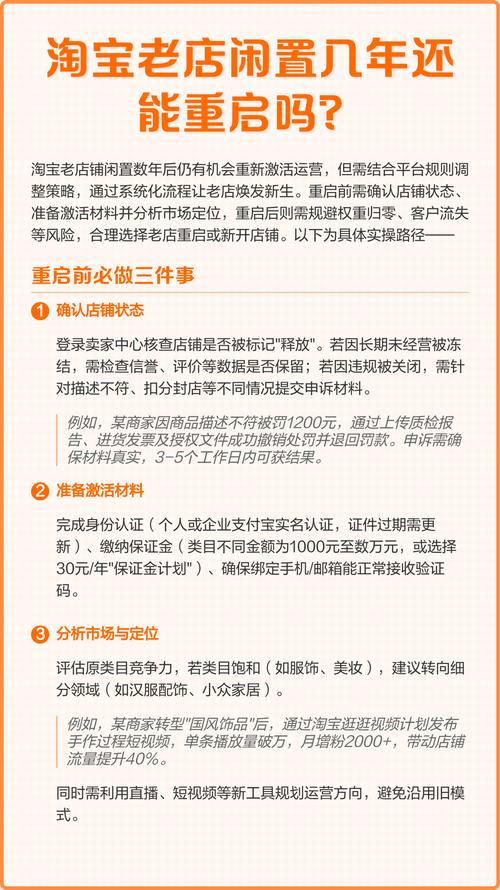 淘宝老店闲置几年还能重启吗?

淘宝老店铺闲置数年后仍有机会重新激活运营，但需结合平台规则调整策略，通过系统化流程让老店焕发新生。重启前需确认店铺状态、准备激活材料并分析市场定位，重启后则需规避权重归零、客户流失等风险，合理选择老店重启或新开店铺。以下为具体实操路径——

重启前必做三件事

1 确认店铺状态

登录卖家中心核查店铺是否被标记"释放"。若因长期未经营被冻结，需检查信誉、评价等数据是否保留；若因违规被关闭，需针对描述不符、扣分封店等不同情况提交申诉材料。

例如，某商家因商品描述不符被罚1200元，通过上传质检报告、进货发票及授权文件成功撤销处罚并退回罚款。申诉需确保材料真实，3-5个工作日内可获结果。

2 准备激活材料

完成身份认证（个人或企业支付宝实名认证，证件过期需更新）、缴纳保证金（类目不同金额为1000元至数万元，或选择30元/年"保证金计划"）、确保绑定手机/邮箱能正常接收验证码。

3 分析市场与定位

评估原类目竞争力，若类目饱和（如服饰、美妆），建议转向细分领域（如汉服配饰、小众家居）。

例如，某商家转型"国风饰品"后，通过淘宝逛逛视频计划发布手作过程短视频，单条播放量破万，月增粉2000+，带动店铺流量提升40%。

同时需利用直播、短视频等新工具规划运营方向，避免沿用旧模式。